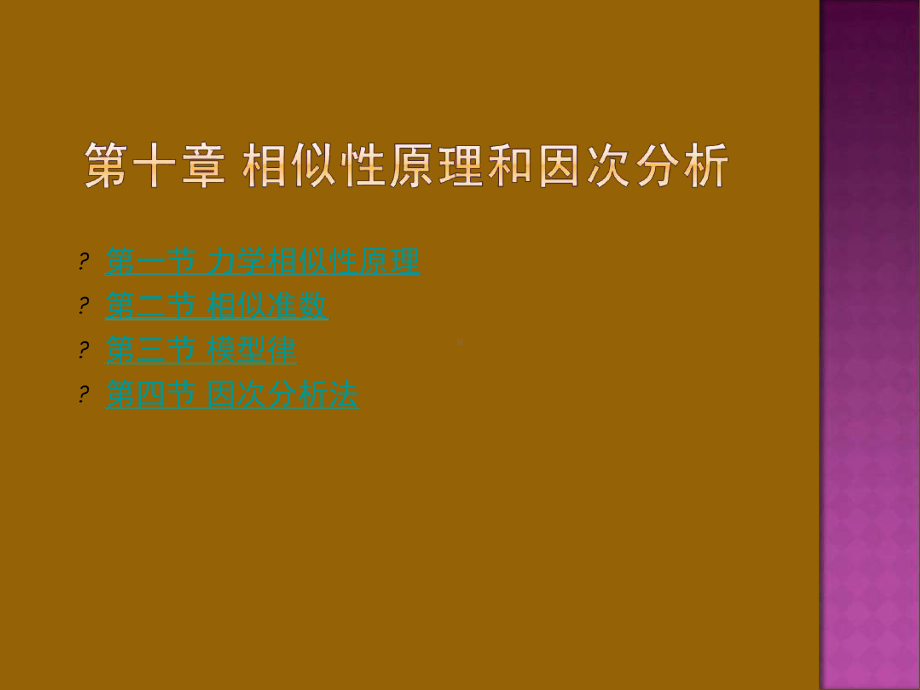 第十章 相似性原理和因次分析

? 第一节 力学相似性原理
? 第二节 相似准数
? 第三节 模型律
? 第四节 因次分析法